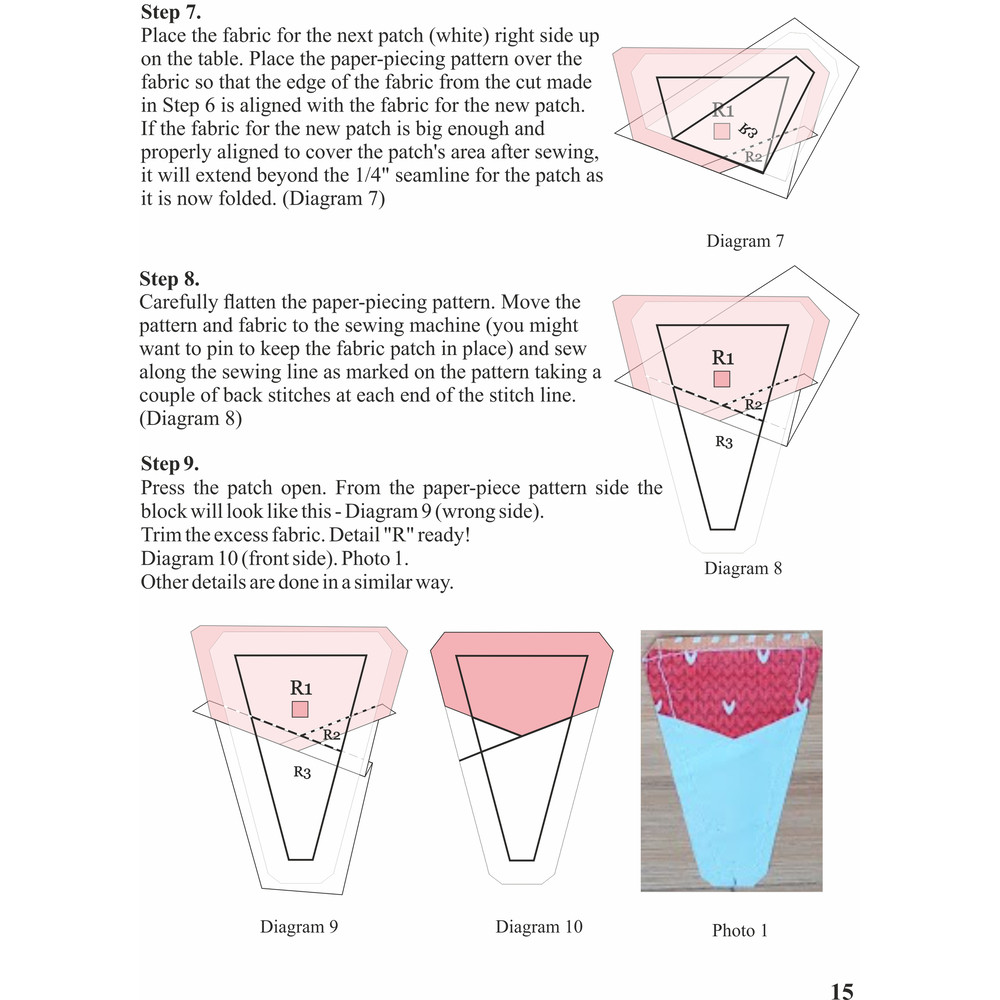 Step 7.
Place the fabric for the next patch (white) right side up on the table. Place the paper-piecing pattern over the fabric so that the edge of the fabric from the cut made in Step 6 is aligned with the fabric for the new patch. If the fabric for the new patch is big enough and properly aligned to cover the patch's area after sewing, it will extend beyond the 1/4" seamline for the patch as it is now folded. (Diagram 7)

R1
R3
R2

Diagram 7

Step 8.
Carefully flatten the paper-piecing pattern. Move the pattern and fabric to the sewing machine (you might want to pin to keep the fabric patch in place) and sew along the sewing line as marked on the pattern taking a couple of back stitches at each end of the stitch line. (Diagram 8)

R1
R2
R3

Diagram 8

Step 9.
Press the patch open. From the paper-piece pattern side the block will look like this - Diagram 9 (wrong side).
Trim the excess fabric. Detail "R" ready!
Diagram 10 (front side). Photo 1.
Other details are done in a similar way.

R1
R2
R3

Diagram 9

Diagram 10

Photo 1

15